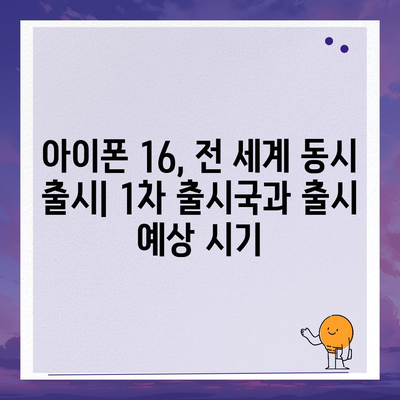 아이폰 16, 전 세계 동시 출시| 1차 출시국과 출시 예상 시기